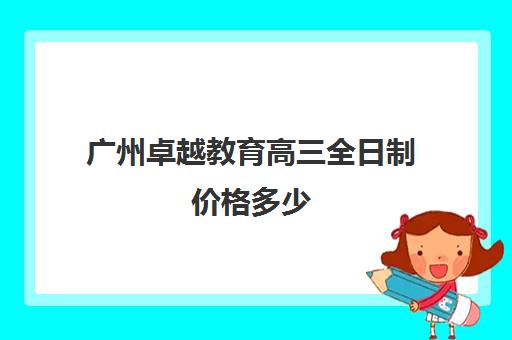 广州卓越教育高三全日制价格多少